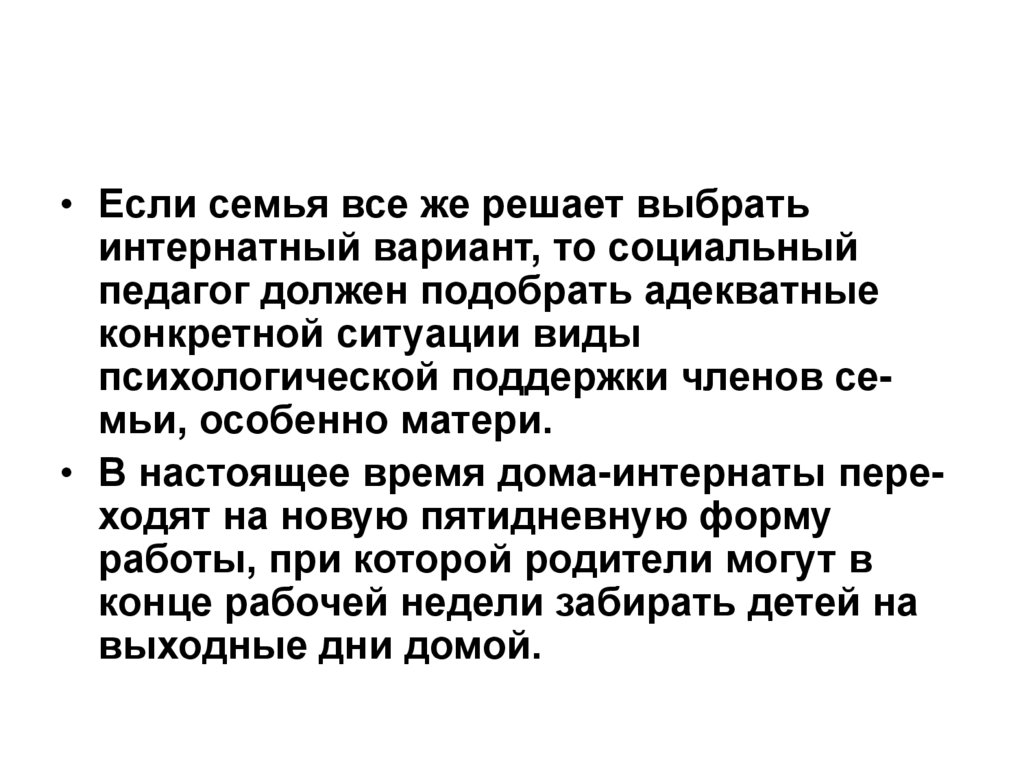 • Если семья все же решает выбрать интернатный вариант, то социальный педагог должен подобрать адекватные конкретной ситуации виды психологической поддержки членов семьи, особенно матери.

• В настоящее время дома-интернаты переходят на новую пятидневную форму работы, при которой родители могут в конце рабочей недели забирать детей на выходные дни домой.